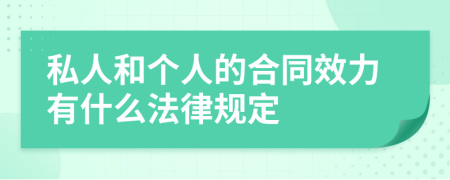 私人和个人的合同效力有什么法律规定